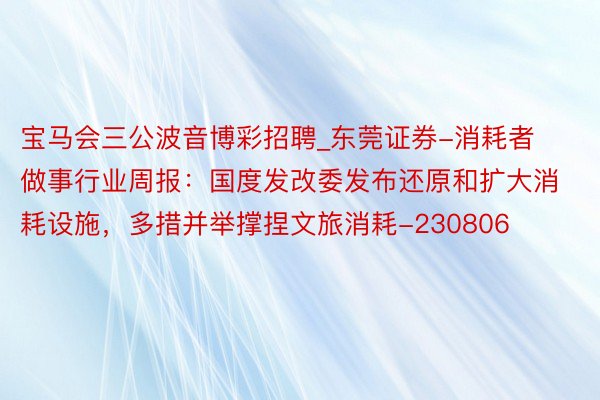 宝马会三公波音博彩招聘_东莞证券-消耗者做事行业周报：国度发改委发布还原和扩大消耗设施，多措并举撑捏文旅消耗-230806